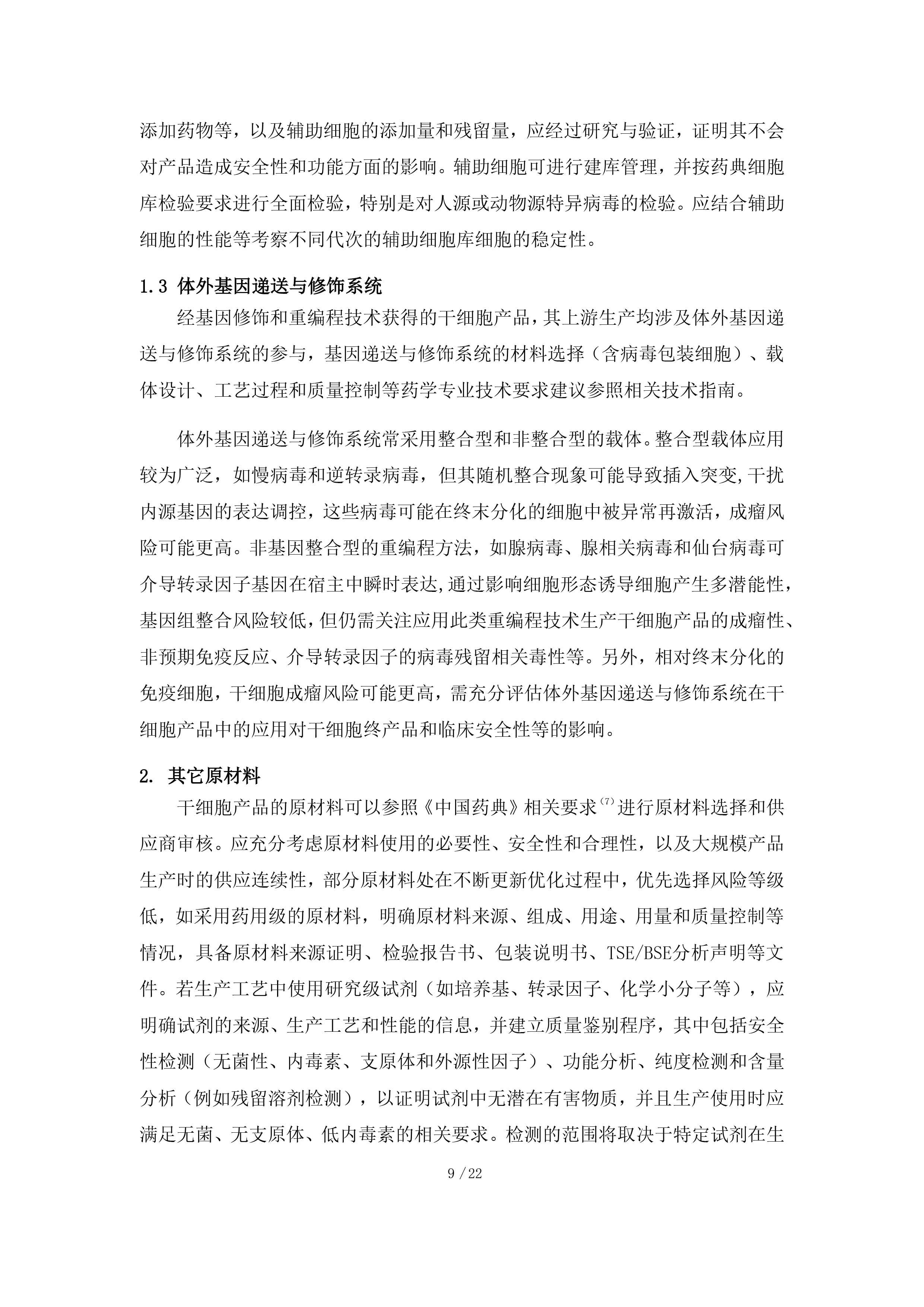 添加药物等，以及辅助细胞的添加量和残留量，应经过研究与验证，证明其不会对产品造成安全性和功能方面的影响。辅助细胞可进行建库管理，并按药典细胞库检验要求进行全面检验，特别是对人源或动物源特异病毒的检验。应结合辅助细胞的性能等考察不同代次的辅助细胞库细胞的稳定性。

1.3 体外基因递送与修饰系统

经基因修饰和重编程技术获得的干细胞产品，其上游生产均涉及体外基因递送与修饰系统的参与，基因递送与修饰系统的材料选择（含病毒包装细胞）、载体设计、工艺过程和质量控制等药学专业技术要求建议参照相关技术指南。

体外基因递送与修饰系统常采用整合型和非整合型的载体。整合型载体应用较为广泛，如慢病毒和逆转录病毒，但其随机整合现象可能导致插入突变,干扰内源基因的表达调控，这些病毒可能在终末分化的细胞中被异常再激活，成瘤风险可能更高。非基因整合型的重编程方法，如腺病毒、腺相关病毒和仙台病毒可介导转录因子基因在宿主中瞬时表达,通过影响细胞形态诱导细胞产生多潜能性，基因组整合风险较低，但仍需关注应用此类重编程技术生产干细胞产品的成瘤性、非预期免疫反应、介导转录因子的病毒残留相关毒性等。另外，相对终末分化的免疫细胞，干细胞成瘤风险可能更高，需充分评估体外基因递送与修饰系统在干细胞产品中的应用对干细胞终产品和临床安全性等的影响。

2. 其它原材料

干细胞产品的原材料可以参照《中国药典》相关要求$^{(7)}$进行原材料选择和供应商审核。应充分考虑原材料使用的必要性、安全性和合理性，以及大规模产品生产时的供应连续性，部分原材料处在不断更新优化过程中，优先选择风险等级低，如采用药用级的原材料，明确原材料来源、组成、用途、用量和质量控制等情况，具备原材料来源证明、检验报告书、包装说明书、TSE/BSE分析声明等文件。若生产工艺中使用研究级试剂（如培养基、转录因子、化学小分子等），应明确试剂的来源、生产工艺和性能的信息，并建立质量鉴别程序，其中包括安全性检测（无菌性、内毒素、支原体和外源性因子）、功能分析、纯度检测和含量分析（例如残留溶剂检测），以证明试剂中无潜在有害物质，并且生产使用时应满足无菌、无支原体、低内毒素的相关要求。检测的范围将取决于特定试剂在生

9 / 22